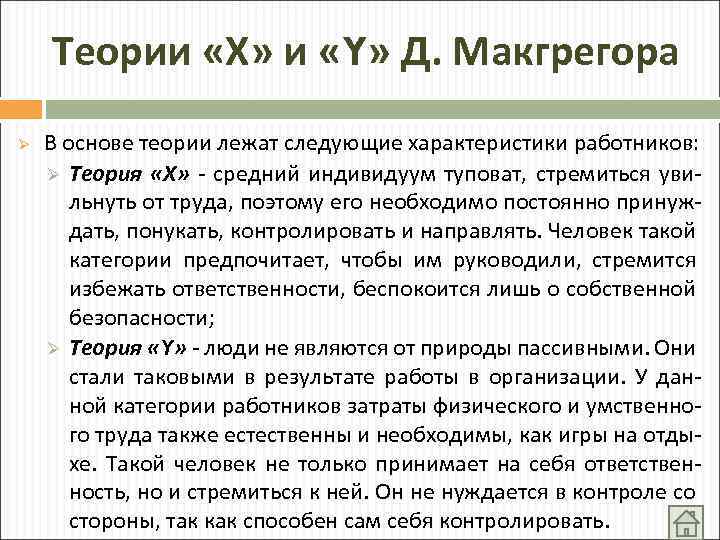 Теории «X» и «Y» Д. Макгрегора

В основе теории лежат следующие характеристики работников:

Теория «X» - средний индивидуум туповат, стремиться увильнуть от труда, поэтому его необходимо постоянно принуждать, понукать, контролировать и направлять. Человек такой категории предпочитает, чтобы им руководили, стремится избежать ответственности, беспокоится лишь о собственной безопасности;

Теория «Y» - люди не являются от природы пассивными. Они стали таковыми в результате работы в организации. У данной категории работников затраты физического и умственного труда также естественны и необходимы, как игры на отдыхе. Такой человек не только принимает на себя ответственность, но и стремиться к ней. Он не нуждается в контроле со стороны, так как способен сам себя контролировать.